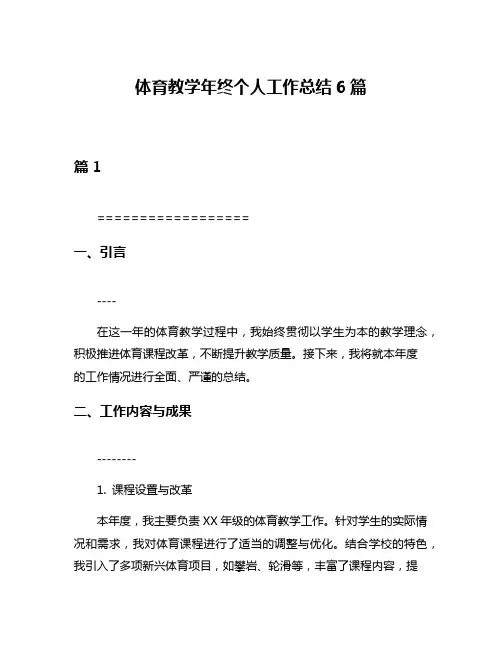 体育教学年终个人工作总结 6 篇

篇 1

==================

一、引言

----

在这一年的体育教学过程中，我始终贯彻以学生为本的教学理念，积极推进体育课程改革，不断提升教学质量。接下来，我将就本年度的工作情况进行全面、严谨的总结。

二、工作内容与成果

--------

1. 课程设置与改革

本年度，我主要负责 XX 年级的体育教学工作。针对学生的实际情况和需求，我对体育课程进行了适当的调整与优化。结合学校的特色，我引入了多项新兴体育项目，如攀岩、轮滑等，丰富了课程内容，提